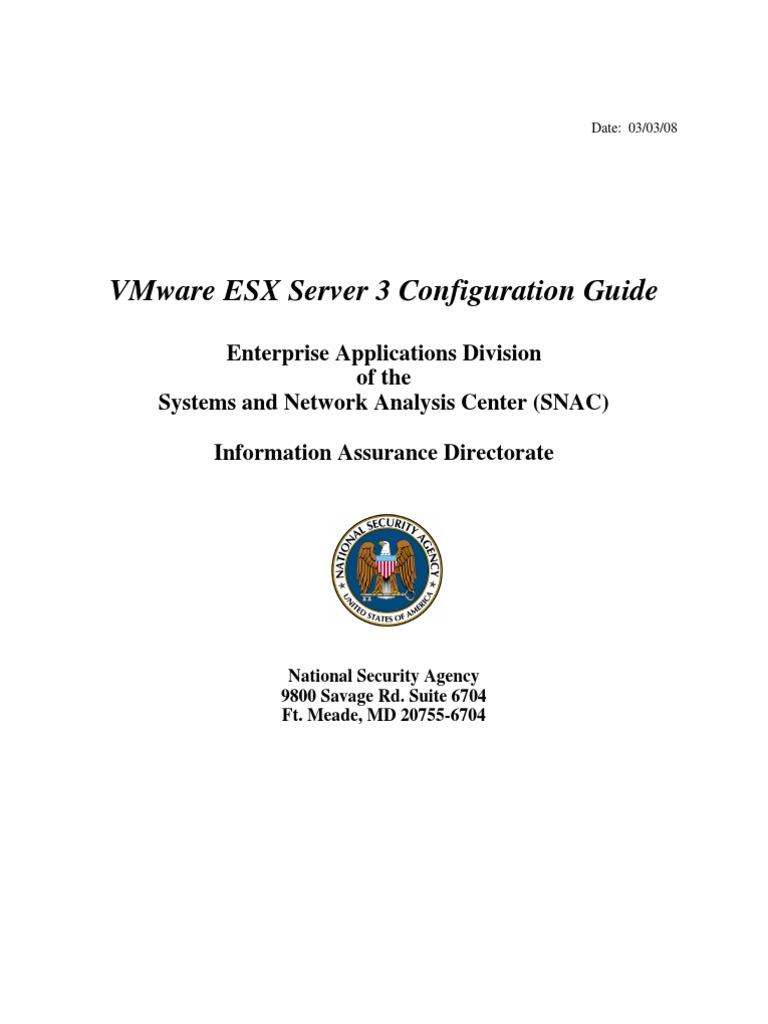 Date: 03/03/08

VMware ESX Server 3 Configuration Guide

Enterprise Applications Division
of the
Systems and Network Analysis Center (SNAC)

Information Assurance Directorate

NATIONAL SECURITY AGENCY
UNITED STATES OF AMERICA

National Security Agency
9800 Savage Rd. Suite 6704
Ft. Meade, MD 20755-6704